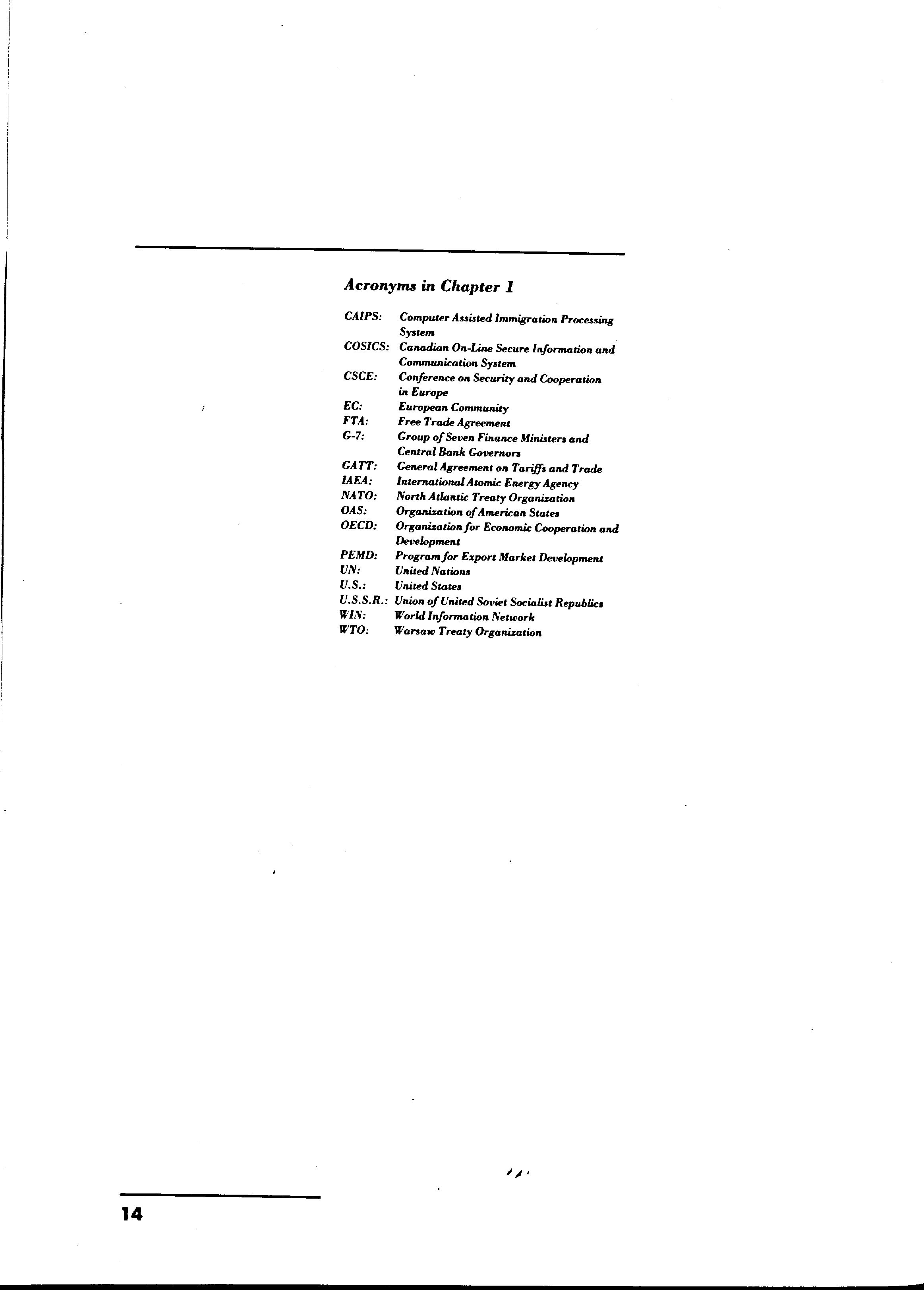 Acronyms in Chapter 1

CAIPS: Computer Assisted Immigration Processing System
COSICS: Canadian On-Line Secure Information and Communication System
CSCE: Conference on Security and Cooperation in Europe
EC: European Community
FTA: Free Trade Agreement
G-7: Group of Seven Finance Ministers and Central Bank Governors
GATT: General Agreement on Tariffs and Trade
IAEA: International Atomic Energy Agency
NATO: North Atlantic Treaty Organization
OAS: Organization of American States
OECD: Organization for Economic Cooperation and Development
PEMD: Program for Export Market Development
UN: United Nations
U.S.: United States
U.S.S.R.: Union of United Soviet Socialist Republics
WIN: World Information Network
WTO: Warsaw Treaty Organization

14